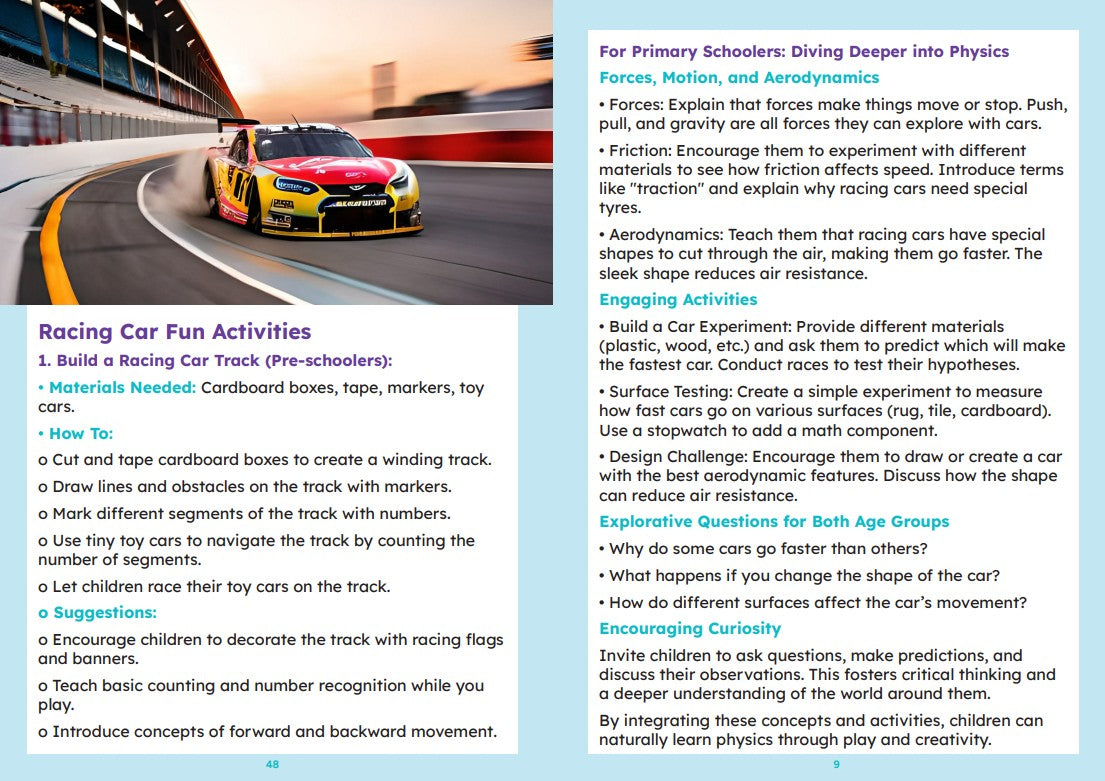 Racing Car Fun Activities

1. Build a Racing Car Track (Pre-schoolers):

• Materials Needed: Cardboard boxes, tape, markers, toy cars.

• How To:

o Cut and tape cardboard boxes to create a winding track.

o Draw lines and obstacles on the track with markers.

o Mark different segments of the track with numbers.

o Use tiny toy cars to navigate the track by counting the number of segments.

o Let children race their toy cars on the track.

o Suggestions:

o Encourage children to decorate the track with racing flags and banners.

o Teach basic counting and number recognition while you play.

o Introduce concepts of forward and backward movement.

48

For Primary Schoolers: Diving Deeper into Physics

Forces, Motion, and Aerodynamics

• Forces: Explain that forces make things move or stop. Push, pull, and gravity are all forces they can explore with cars.

• Friction: Encourage them to experiment with different materials to see how friction affects speed. Introduce terms like "traction" and explain why racing cars need special tyres.

• Aerodynamics: Teach them that racing cars have special shapes to cut through the air, making them go faster. The sleek shape reduces air resistance.

Engaging Activities

• Build a Car Experiment: Provide different materials (plastic, wood, etc.) and ask them to predict which will make the fastest car. Conduct races to test their hypotheses.

• Surface Testing: Create a simple experiment to measure how fast cars go on various surfaces (rug, tile, cardboard). Use a stopwatch to add a math component.

• Design Challenge: Encourage them to draw or create a car with the best aerodynamic features. Discuss how the shape can reduce air resistance.

Explorative Questions for Both Age Groups

• Why do some cars go faster than others?

• What happens if you change the shape of the car?

• How do different surfaces affect the car's movement?

Encouraging Curiosity

Invite children to ask questions, make predictions, and discuss their observations. This fosters critical thinking and a deeper understanding of the world around them.

By integrating these concepts and activities, children can naturally learn physics through play and creativity.

9